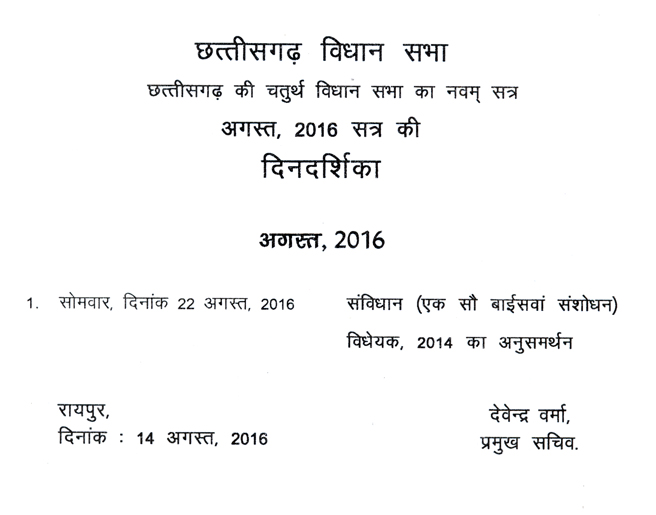 छत्तीसगढ़ विधान सभा
छत्तीसगढ़ की चतुर्थ विधान सभा का नवम् सत्र
अगस्त, 2016 सत्र की
दिनदर्शिका

अगस्त, 2016

1. सोमवार, दिनांक 22 अगस्त, 2016 संविधान (एक सौ बाईसवां संशोधन) विधेयक, 2014 का अनुसमर्थन

रायपुर,
दिनांक : 14 अगस्त, 2016

देवेन्द्र वर्मा,
प्रमुख सचिव.